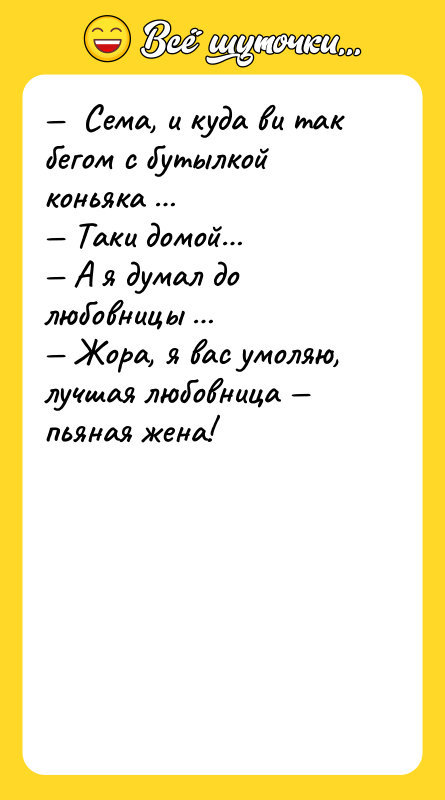 Всё шуточки...

— Сема, и куда ви так бегом с бутылкой коньяка ...
— Таки домой...
— А я думал до любовницы ...
— Жора, я вас умоляю, лучшая любовница — пьяная жена!